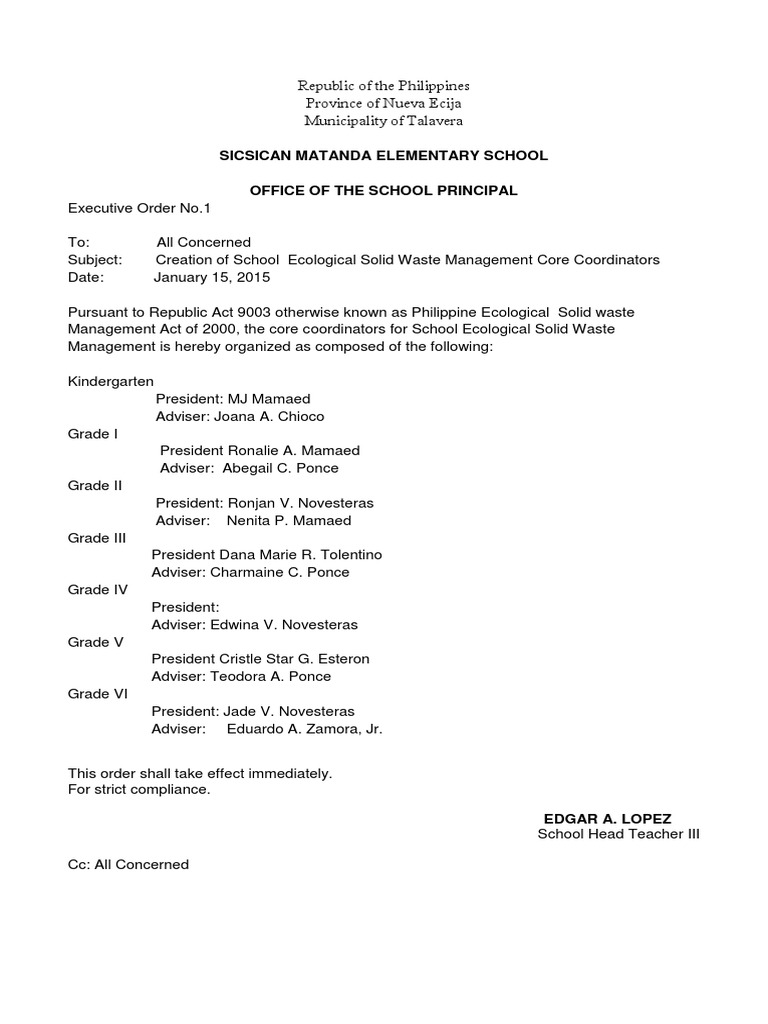 Republic of the Philippines
Province of Nueva Ecija
Municipality of Talavera

SICSICAN MATANDA ELEMENTARY SCHOOL

OFFICE OF THE SCHOOL PRINCIPAL

Executive Order No.1

To: All Concerned
Subject: Creation of School Ecological Solid Waste Management Core Coordinators
Date: January 15, 2015

Pursuant to Republic Act 9003 otherwise known as Philippine Ecological Solid waste Management Act of 2000, the core coordinators for School Ecological Solid Waste Management is hereby organized as composed of the following:

Kindergarten
President: MJ Mamaed
Adviser: Joana A. Chioco
Grade I
President Ronalie A. Mamaed
Adviser: Abegail C. Ponce
Grade II
President: Ronjan V. Novesteras
Adviser: Nenita P. Mamaed
Grade III
President Dana Marie R. Tolentino
Adviser: Charmaine C. Ponce
Grade IV
President:
Adviser: Edwina V. Novesteras
Grade V
President Cristle Star G. Esteron
Adviser: Teodora A. Ponce
Grade VI
President: Jade V. Novesteras
Adviser: Eduardo A. Zamora, Jr.

This order shall take effect immediately.
For strict compliance.

EDGAR A. LOPEZ
School Head Teacher III

Cc: All Concerned